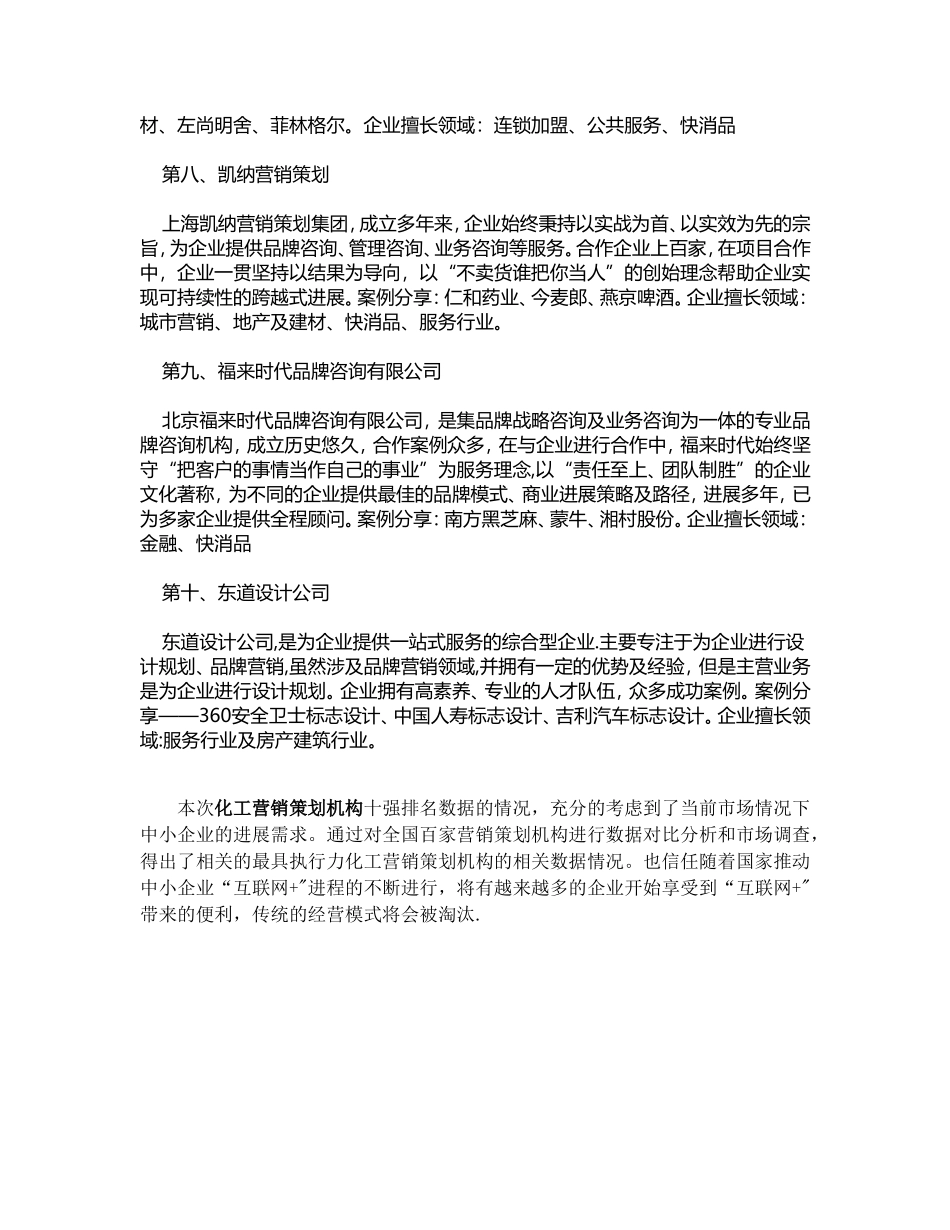 材、左尚明舍、菲林格尔。企业擅长领域：连锁加盟、公共服务、快消品

第八、凯纳营销策划

上海凯纳营销策划集团，成立多年来，企业始终秉持以实战为首、以实效为先的宗旨，为企业提供品牌咨询、管理咨询、业务咨询等服务。合作企业上百家，在项目合作中，企业一贯坚持以结果为导向，以“不卖货谁把你当人”的创始理念帮助企业实现可持续性的跨越式进展。案例分享：仁和药业、今麦郎、燕京啤酒。企业擅长领域：城市营销、地产及建材、快消品、服务行业。

第九、福来时代品牌咨询有限公司

北京福来时代品牌咨询有限公司，是集品牌战略咨询及业务咨询为一体的专业品牌咨询机构，成立历史悠久，合作案例众多，在与企业进行合作中，福来时代始终坚守“把客户的事情当作自己的事业”为服务理念,以“责任至上、团队制胜”的企业文化著称，为不同的企业提供最佳的品牌模式、商业进展策略及路径，进展多年，已为多家企业提供全程顾问。案例分享：南方黑芝麻、蒙牛、湘村股份。企业擅长领域：金融、快消品

第十、东道设计公司

东道设计公司,是为企业提供一站式服务的综合型企业.主要专注于为企业进行设计规划、品牌营销,虽然涉及品牌营销领域,并拥有一定的优势及经验，但是主营业务是为企业进行设计规划。企业拥有高素养、专业的人才队伍，众多成功案例。案例分享——360安全卫士标志设计、中国人寿标志设计、吉利汽车标志设计。企业擅长领域:服务行业及房产建筑行业。

本次化工营销策划机构十强排名数据的情况，充分的考虑到了当前市场情况下中小企业的进展需求。通过对全国百家营销策划机构进行数据对比分析和市场调查，得出了相关的最具执行力化工营销策划机构的相关数据情况。也信任随着国家推动中小企业“互联网+”进程的不断进行，将有越来越多的企业开始享受到“互联网+”带来的便利，传统的经营模式将会被淘汰.